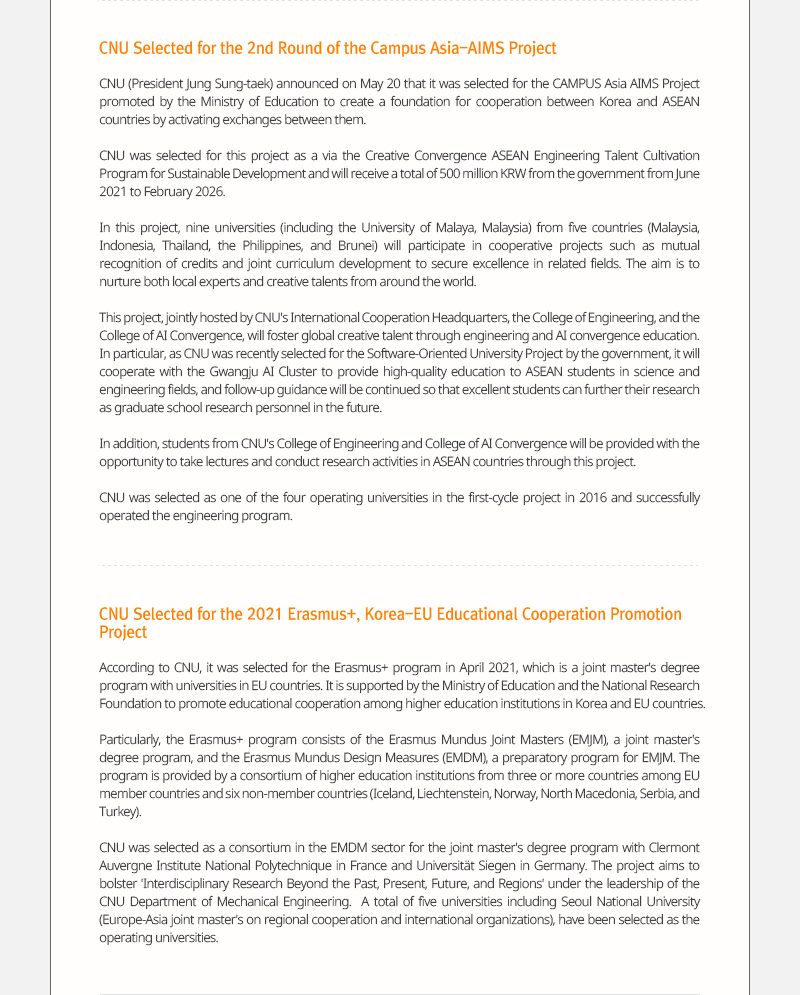 CNU Selected for the 2nd Round of the Campus Asia–AIMS Project

CNU (President Jung Sung-taek) announced on May 20 that it was selected for the CAMPUS Asia AIMS Project promoted by the Ministry of Education to create a foundation for cooperation between Korea and ASEAN countries by activating exchanges between them.

CNU was selected for this project as a via the Creative Convergence ASEAN Engineering Talent Cultivation Program for Sustainable Development and will receive a total of 500 million KRW from the government from June 2021 to February 2026.

In this project, nine universities (including the University of Malaya, Malaysia) from five countries (Malaysia, Indonesia, Thailand, the Philippines, and Brunei) will participate in cooperative projects such as mutual recognition of credits and joint curriculum development to secure excellence in related fields. The aim is to nurture both local experts and creative talents from around the world.

This project, jointly hosted by CNU's International Cooperation Headquarters, the College of Engineering, and the College of AI Convergence, will foster global creative talent through engineering and AI convergence education. In particular, as CNU was recently selected for the Software-Oriented University Project by the government, it will cooperate with the Gwangju AI Cluster to provide high-quality education to ASEAN students in science and engineering fields, and follow-up guidance will be continued so that excellent students can further their research as graduate school research personnel in the future.

In addition, students from CNU's College of Engineering and College of AI Convergence will be provided with the opportunity to take lectures and conduct research activities in ASEAN countries through this project.

CNU was selected as one of the four operating universities in the first-cycle project in 2016 and successfully operated the engineering program.

CNU Selected for the 2021 Erasmus+, Korea–EU Educational Cooperation Promotion Project

According to CNU, it was selected for the Erasmus+ program in April 2021, which is a joint master's degree program with universities in EU countries. It is supported by the Ministry of Education and the National Research Foundation to promote educational cooperation among higher education institutions in Korea and EU countries.

Particularly, the Erasmus+ program consists of the Erasmus Mundus Joint Masters (EMJM), a joint master's degree program, and the Erasmus Mundus Design Measures (EMDM), a preparatory program for EMJM. The program is provided by a consortium of higher education institutions from three or more countries among EU member countries and six non-member countries (Iceland, Liechtenstein, Norway, North Macedonia, Serbia, and Turkey).

CNU was selected as a consortium in the EMDM sector for the joint master's degree program with Clermont Auvergne Institute National Polytechnique in France and Universität Siegen in Germany. The project aims to bolster 'Interdisciplinary Research Beyond the Past, Present, Future, and Regions' under the leadership of the CNU Department of Mechanical Engineering. A total of five universities including Seoul National University (Europe-Asia joint master's on regional cooperation and international organizations), have been selected as the operating universities.